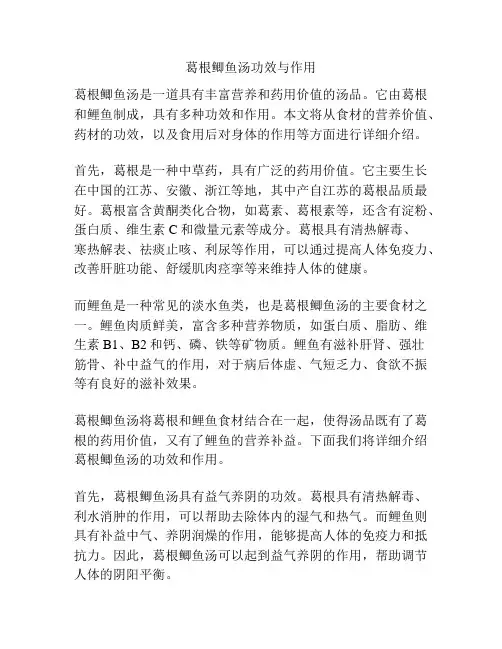 葛根鲫鱼汤功效与作用

葛根鲫鱼汤是一道具有丰富营养和药用价值的汤品。它由葛根和鲤鱼制成，具有多种功效和作用。本文将从食材的营养价值、药材的功效，以及食用后对身体的作用等方面进行详细介绍。

首先，葛根是一种中草药，具有广泛的药用价值。它主要生长在中国的江苏、安徽、浙江等地，其中产自江苏的葛根品质最好。葛根富含黄酮类化合物，如葛素、葛根素等，还含有淀粉、蛋白质、维生素 C 和微量元素等成分。葛根具有清热解毒、寒热解表、祛痰止咳、利尿等作用，可以通过提高人体免疫力、改善肝脏功能、舒缓肌肉痉挛等来维持人体的健康。

而鲤鱼是一种常见的淡水鱼类，也是葛根鲫鱼汤的主要食材之一。鲤鱼肉质鲜美，富含多种营养物质，如蛋白质、脂肪、维生素 B1、B2 和钙、磷、铁等矿物质。鲤鱼有滋补肝肾、强壮筋骨、补中益气的作用，对于病后体虚、气短乏力、食欲不振等有良好的滋补效果。

葛根鲫鱼汤将葛根和鲤鱼食材结合在一起，使得汤品既有了葛根的药用价值，又有了鲤鱼的营养补益。下面我们将详细介绍葛根鲫鱼汤的功效和作用。

首先，葛根鲫鱼汤具有益气养阴的功效。葛根具有清热解毒、利水消肿的作用，可以帮助去除体内的湿气和热气。而鲤鱼则具有补益中气、养阴润燥的作用，能够提高人体的免疫力和抵抗力。因此，葛根鲫鱼汤可以起到益气养阴的作用，帮助调节人体的阴阳平衡。